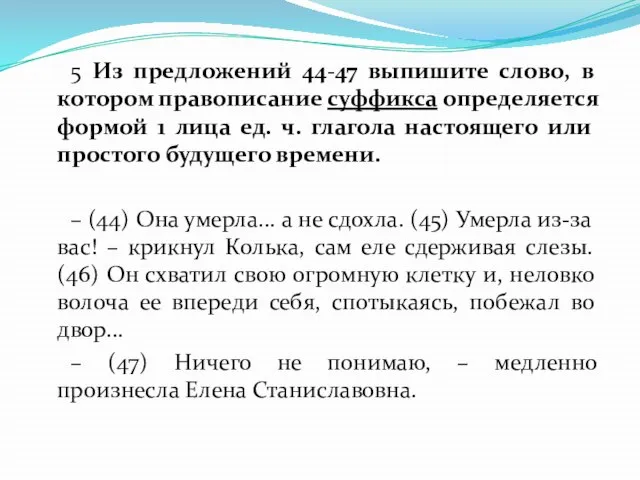 5 Из предложений 44-47 выпишите слово, в котором правописание суффикса определяется формой 1 лица ед. ч. глагола настоящего или простого будущего времени.

– (44) Она умерла... а не сдохла. (45) Умерла из-за вас! – крикнул Колька, сам еле сдерживая слезы. (46) Он схватил свою огромную клетку и, неловко волоча ее впереди себя, спотыкаясь, побежал во двор...

– (47) Ничего не понимаю, – медленно произнесла Елена Станиславовна.